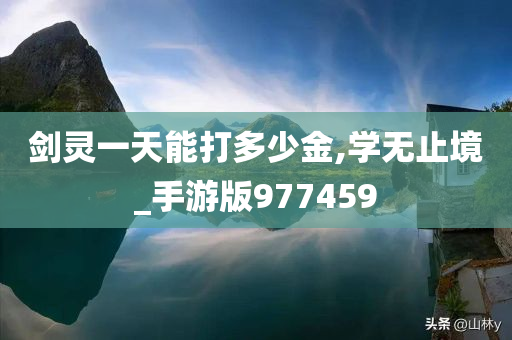 剑灵一天能打多少金,学无止境_手游版977459

头条 @山林y